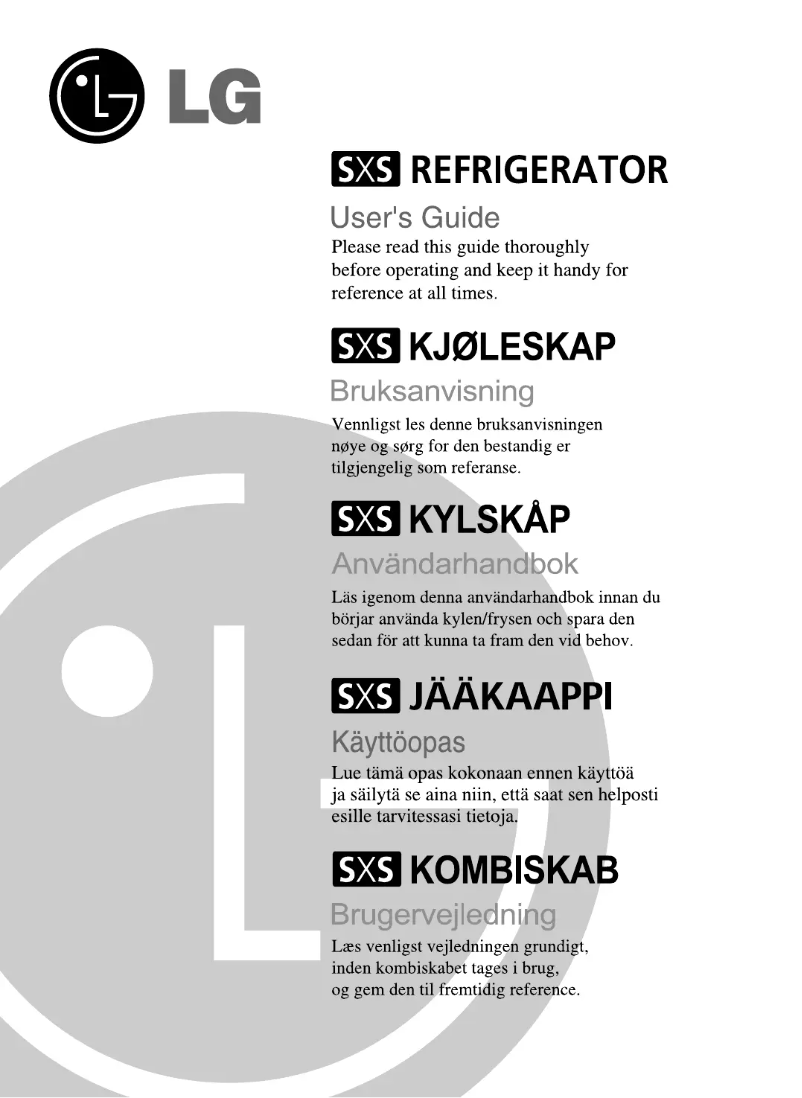 LG

SXS REFRIGERATOR

User's Guide

Please read this guide thoroughly before operating and keep it handy for reference at all times.

SXS KJØLESKAP

Bruksanvisning

Vennligst les denne bruksanvisningen nøye og sørg for den bestandig er tilgjengelig som referanse.

SXS KYLSKÅP

Användarhandbok

Läs igenom denna användarhandbok innan du börjar använda kylen/frysen och spara den sedan för att kunna ta fram den vid behov.

SXS JÄÄKAAPPI

Käyttöopas

Lue tämä opas kokonaan ennen käyttöä ja säilytä se aina niin, että saat sen helposti esille tarvitessasi tietoja.

SXS KOMBISKAB

Brugervejledning

Læs venligst vejledningen grundigt, inden kombiskabet tages i brug, og gem den til fremtidig reference.